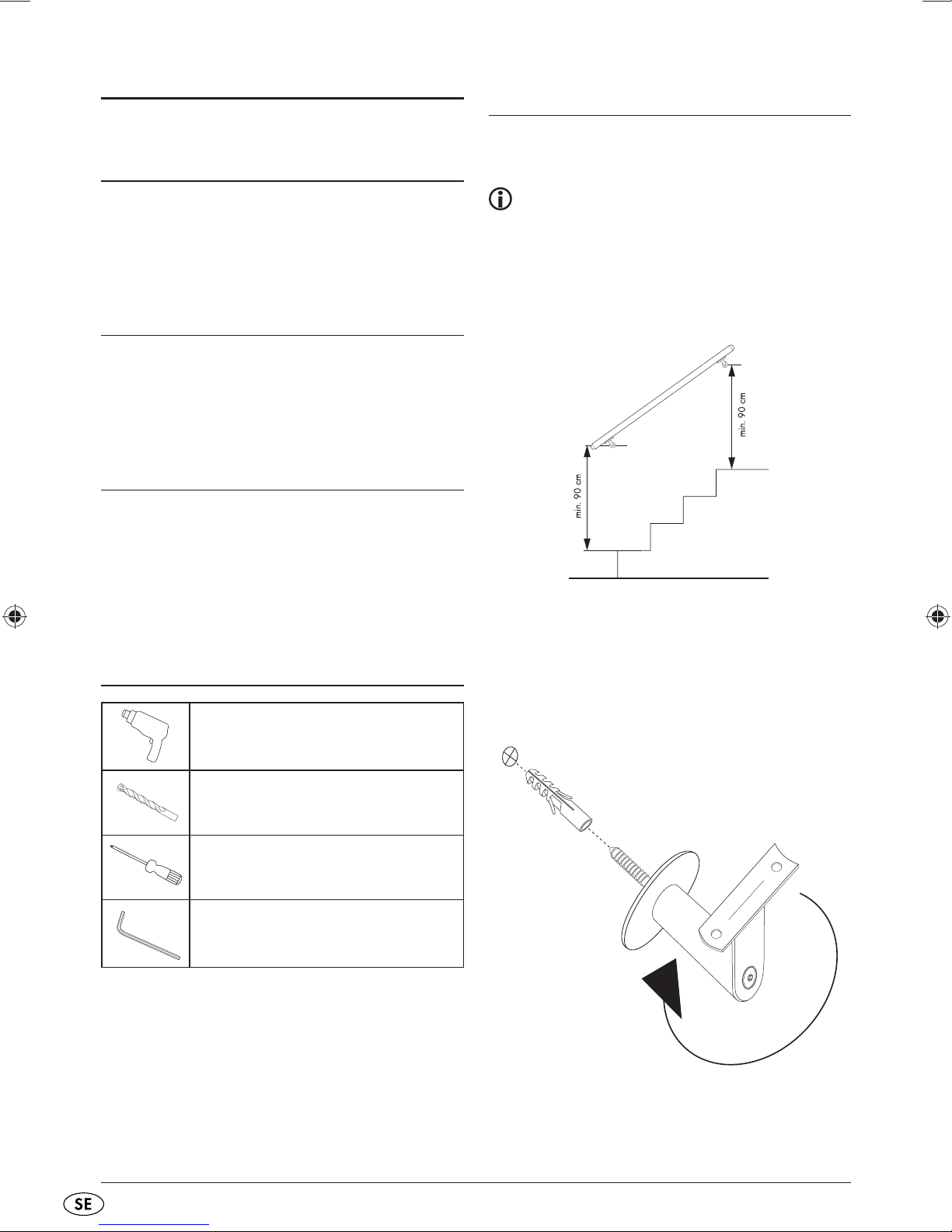 min. 90 cm

min. 90 cm

SE